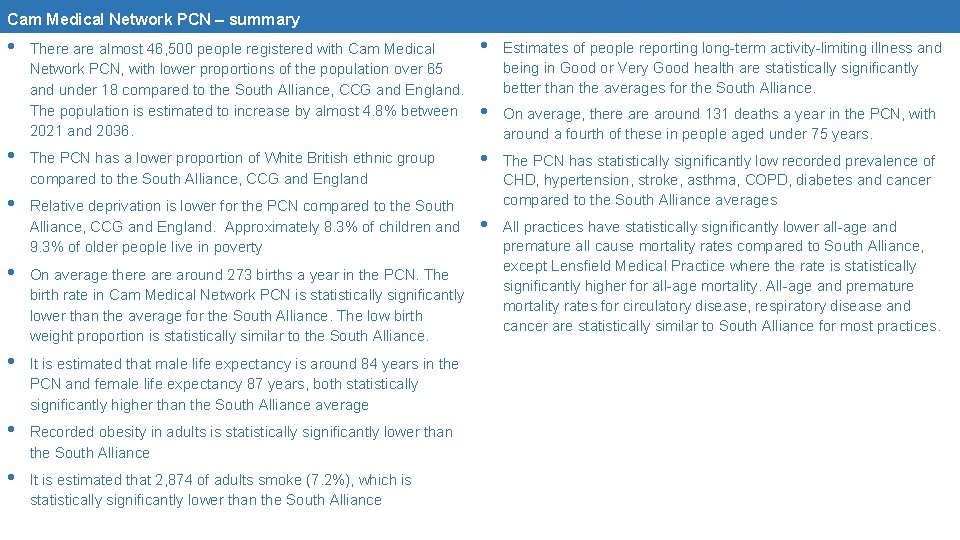 Cam Medical Network PCN – summary

• There are almost 46,500 people registered with Cam Medical Network PCN, with lower proportions of the population over 65 and under 18 compared to the South Alliance, CCG and England. The population is estimated to increase by almost 4.8% between 2021 and 2036.

• The PCN has a lower proportion of White British ethnic group compared to the South Alliance, CCG and England

• Relative deprivation is lower for the PCN compared to the South Alliance, CCG and England. Approximately 8.3% of children and 9.3% of older people live in poverty

• On average there are around 273 births a year in the PCN. The birth rate in Cam Medical Network PCN is statistically significantly lower than the average for the South Alliance. The low birth weight proportion is statistically similar to the South Alliance.

• It is estimated that male life expectancy is around 84 years in the PCN and female life expectancy 87 years, both statistically significantly higher than the South Alliance average

• Recorded obesity in adults is statistically significantly lower than the South Alliance

• It is estimated that 2,874 of adults smoke (7.2%), which is statistically significantly lower than the South Alliance

• Estimates of people reporting long-term activity-limiting illness and being in Good or Very Good health are statistically significantly better than the averages for the South Alliance.

• On average, there are around 131 deaths a year in the PCN, with around a fourth of these in people aged under 75 years.

• The PCN has statistically significantly low recorded prevalence of CHD, hypertension, stroke, asthma, COPD, diabetes and cancer compared to the South Alliance averages

• All practices have statistically significantly lower all-age and premature all cause mortality rates compared to South Alliance, except Lensfield Medical Practice where the rate is statistically significantly higher for all-age mortality. All-age and premature mortality rates for circulatory disease, respiratory disease and cancer are statistically similar to South Alliance for most practices.